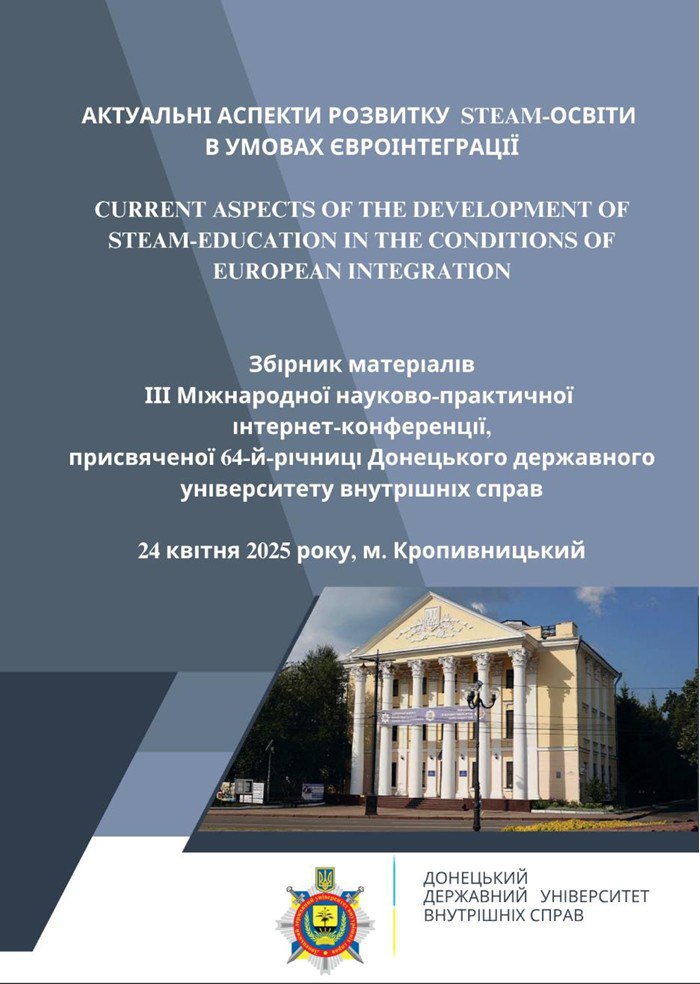 АКТУАЛЬНІ АСПЕКТИ РОЗВИТКУ STEAM-ОСВІТИ В УМОВАХ ЄВРОІНТЕГРАЦІЇ

CURRENT ASPECTS OF THE DEVELOPMENT OF STEAM-EDUCATION IN THE CONDITIONS OF EUROPEAN INTEGRATION

Збірник матеріалів
ІІІ Міжнародної науково-практичної інтернет-конференції, присвяченої 64-й-річниці Донецького державного університету внутрішніх справ

24 квітня 2025 року, м. Кропивницький

ДОНЕЦЬКИЙ ДЕРЖАВНИЙ УНІВЕРСИТЕТ ВНУТРІШНІХ СПРАВ